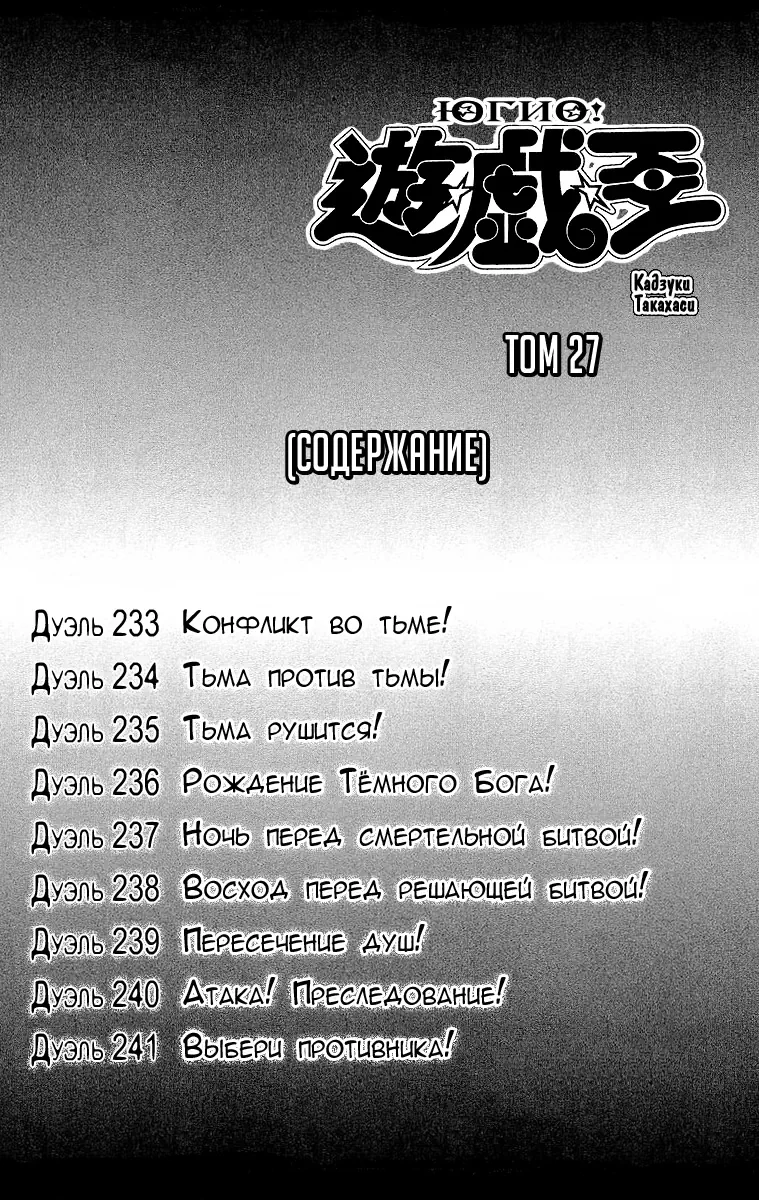 ЮГИО!
遊☆戯☆王
Кадзуки Такахаси

ТОМ 27

[СОДЕРЖАНИЕ]

Дуэль 233 Конфликт во тьме!
Дуэль 234 Тьма против тьмы!
Дуэль 235 Тьма рушится!
Дуэль 236 Рождение Тёмного Бога!
Дуэль 237 Ночь перед смертельной битвой!
Дуэль 238 Восход перед решающей битвой!
Дуэль 239 Пересечение душ!
Дуэль 240 Атака! Преследование!
Дуэль 241 Выбери противника!